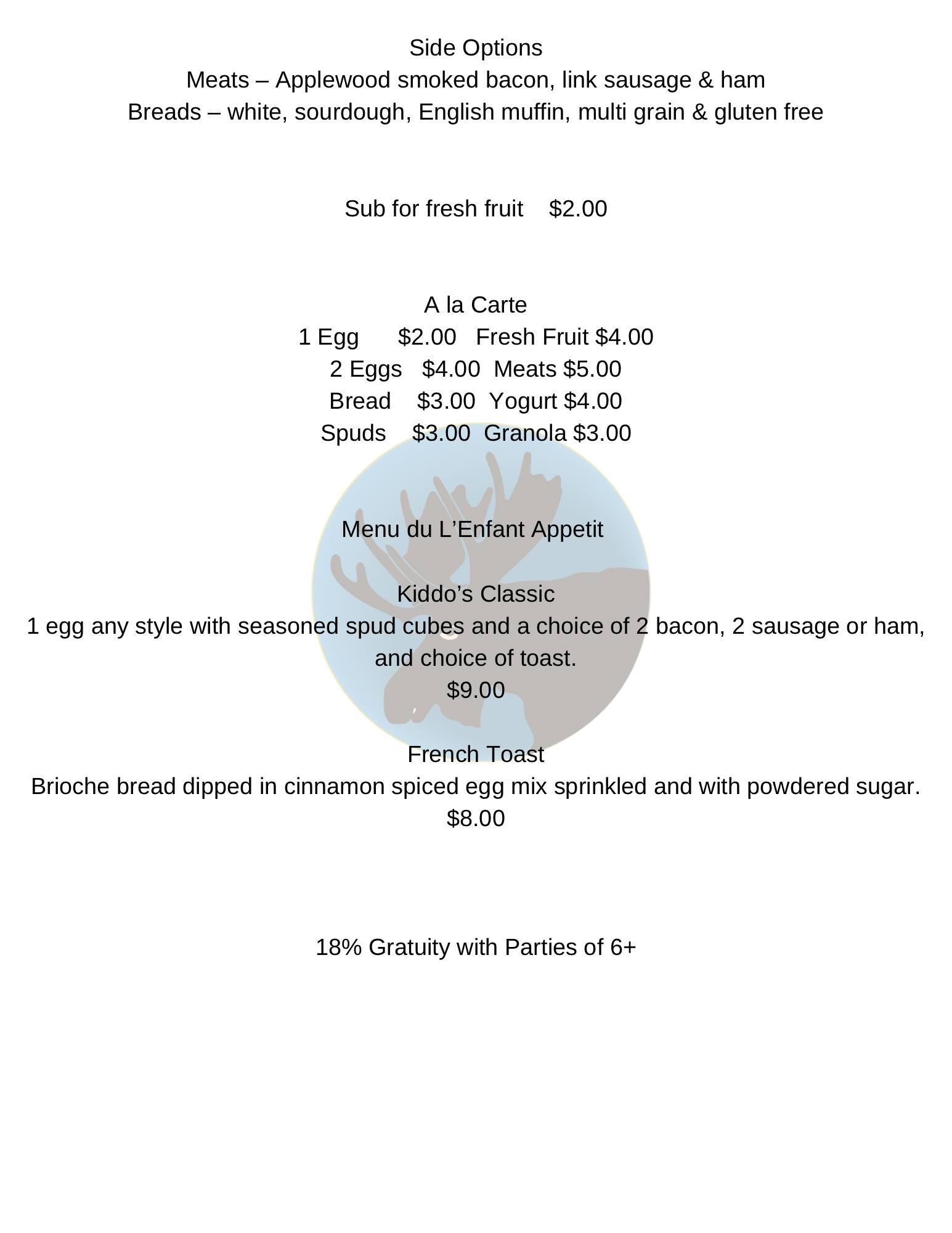 Side Options
Meats – Applewood smoked bacon, link sausage & ham
Breads – white, sourdough, English muffin, multi grain & gluten free

Sub for fresh fruit $2.00

A la Carte
1 Egg $2.00 Fresh Fruit $4.00
2 Eggs $4.00 Meats $5.00
Bread $3.00 Yogurt $4.00
Spuds $3.00 Granola $3.00

Menu du L'Enfant Appetit

Kiddo's Classic
1 egg any style with seasoned spud cubes and a choice of 2 bacon, 2 sausage or ham, and choice of toast.
$9.00

French Toast
Brioche bread dipped in cinnamon spiced egg mix sprinkled and with powdered sugar.
$8.00

18% Gratuity with Parties of 6+